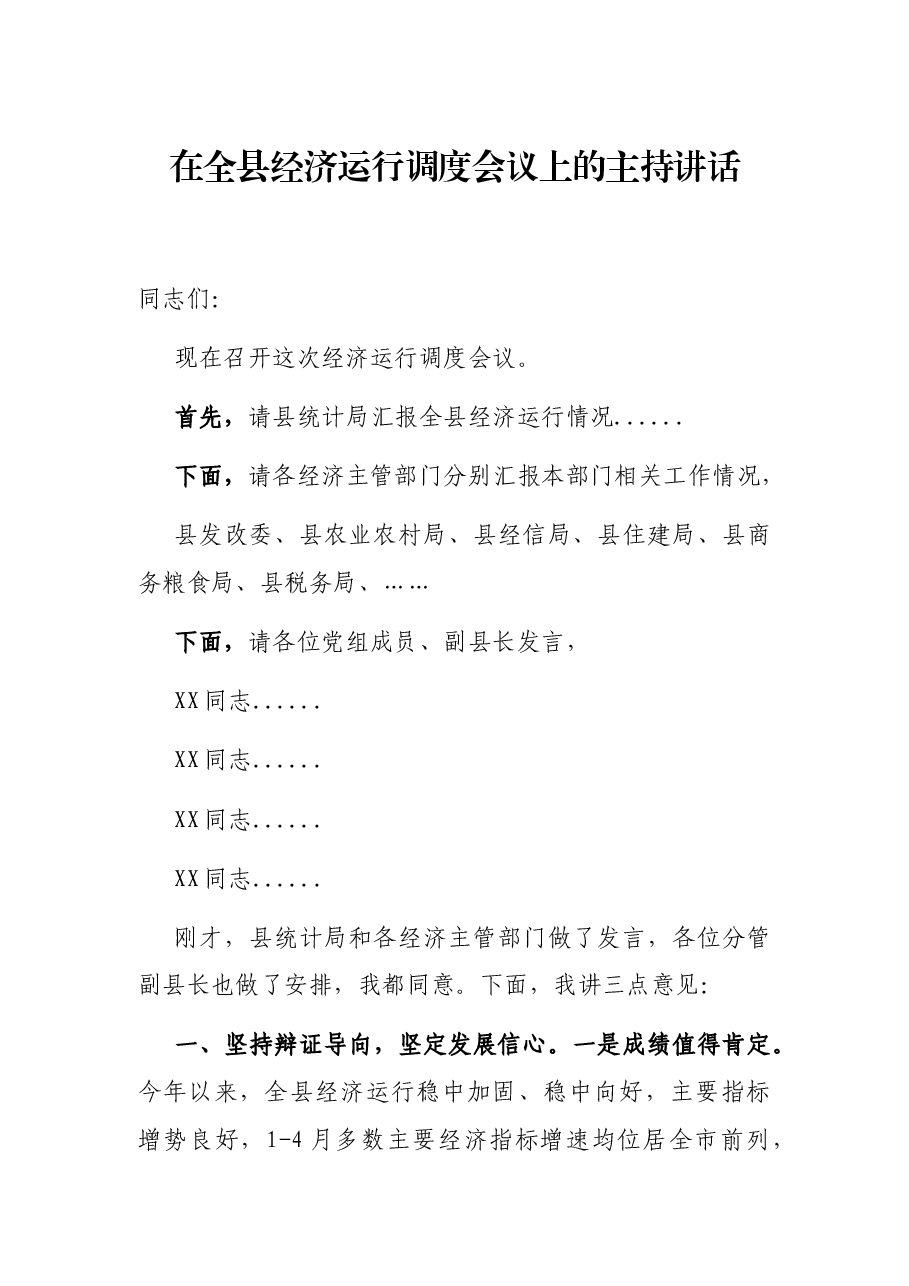 在全县经济运行调度会议上的主持讲话

同志们:

现在召开这次经济运行调度会议。

首先，请县统计局汇报全县经济运行情况......

下面，请各经济主管部门分别汇报本部门相关工作情况，

县发改委、县农业农村局、县经信局、县住建局、县商务粮食局、县税务局、……

下面，请各位党组成员、副县长发言，

XX同志......

XX同志......

XX同志......

XX同志......

刚才，县统计局和各经济主管部门做了发言，各位分管副县长也做了安排，我都同意。下面，我讲三点意见:

一、坚持辩证导向，坚定发展信心。一是成绩值得肯定。今年以来，全县经济运行稳中加固、稳中向好，主要指标增势良好，1-4月多数主要经济指标增速均位居全市前列，